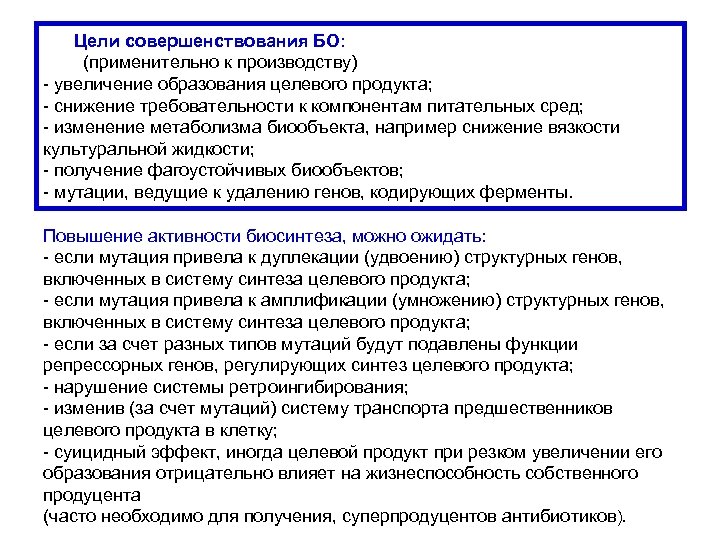 Цели совершенствования БО:
(применительно к производству)
- увеличение образования целевого продукта;
- снижение требовательности к компонентам питательных сред;
- изменение метаболизма биообъекта, например снижение вязкости культуральной жидкости;
- получение фагоустойчивых биообъектов;
- мутации, ведущие к удалению генов, кодирующих ферменты.

Повышение активности биосинтеза, можно ожидать:
- если мутация привела к дуплекации (удвоению) структурных генов, включенных в систему синтеза целевого продукта;
- если мутация привела к амплификации (умножению) структурных генов, включенных в систему синтеза целевого продукта;
- если за счет разных типов мутаций будут подавлены функции репрессорных генов, регулирующих синтез целевого продукта;
- нарушение системы ретроингибирования;
- изменив (за счет мутаций) систему транспорта предшественников целевого продукта в клетку;
- суицидный эффект, иногда целевой продукт при резком увеличении его образования отрицательно влияет на жизнеспособность собственного продуцента
(часто необходимо для получения, суперпродуцентов антибиотиков).